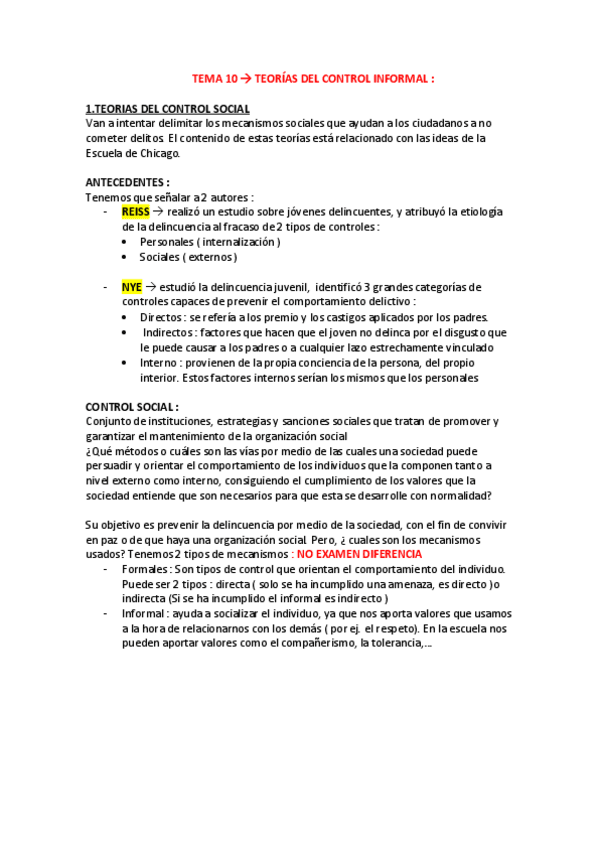 TEMA 10 → TEORÍAS DEL CONTROL INFORMAL :

1.TEORIAS DEL CONTROL SOCIAL
Van a intentar delimitar los mecanismos sociales que ayudan a los ciudadanos a no cometer delitos. El contenido de estas teorías está relacionado con las ideas de la Escuela de Chicago.

ANTECEDENTES :
Tenemos que señalar a 2 autores :
- REISS → realizó un estudio sobre jóvenes delincuentes, y atribuyó la etiología de la delincuencia al fracaso de 2 tipos de controles :
  • Personales ( internalización )
  • Sociales ( externos )

- NYE → estudió la delincuencia juvenil, identificó 3 grandes categorías de controles capaces de prevenir el comportamiento delictivo :
  • Directos : se refería a los premio y los castigos aplicados por los padres.
  • Indirectos : factores que hacen que el joven no delinca por el disgusto que le puede causar a los padres o a cualquier lazo estrechamente vinculado
  • Interno : provienen de la propia conciencia de la persona, del propio interior. Estos factores internos serían los mismos que los personales

CONTROL SOCIAL :
Conjunto de instituciones, estrategias y sanciones sociales que tratan de promover y garantizar el mantenimiento de la organización social
¿Qué métodos o cuáles son las vías por medio de las cuales una sociedad puede persuadir y orientar el comportamiento de los individuos que la componen tanto a nivel externo como interno, consiguiendo el cumplimiento de los valores que la sociedad entiende que son necesarios para que esta se desarrolle con normalidad?

Su objetivo es prevenir la delincuencia por medio de la sociedad, con el fin de convivir en paz o de que haya una organización social. Pero, ¿ cuales son los mecanismos usados? Tenemos 2 tipos de mecanismos : NO EXAMEN DIFERENCIA
- Formales : Son tipos de control que orientan el comportamiento del individuo. Puede ser 2 tipos : directa ( solo se ha incumplido una amenaza, es directo )o indirecta (Si se ha incumplido el informal es indirecto )
- Informal : ayuda a socializar el individuo, ya que nos aporta valores que usamos a la hora de relacionarnos con los demás ( por ej. el respeto). En la escuela nos pueden aportar valores como el compañerismo, la tolerancia,...